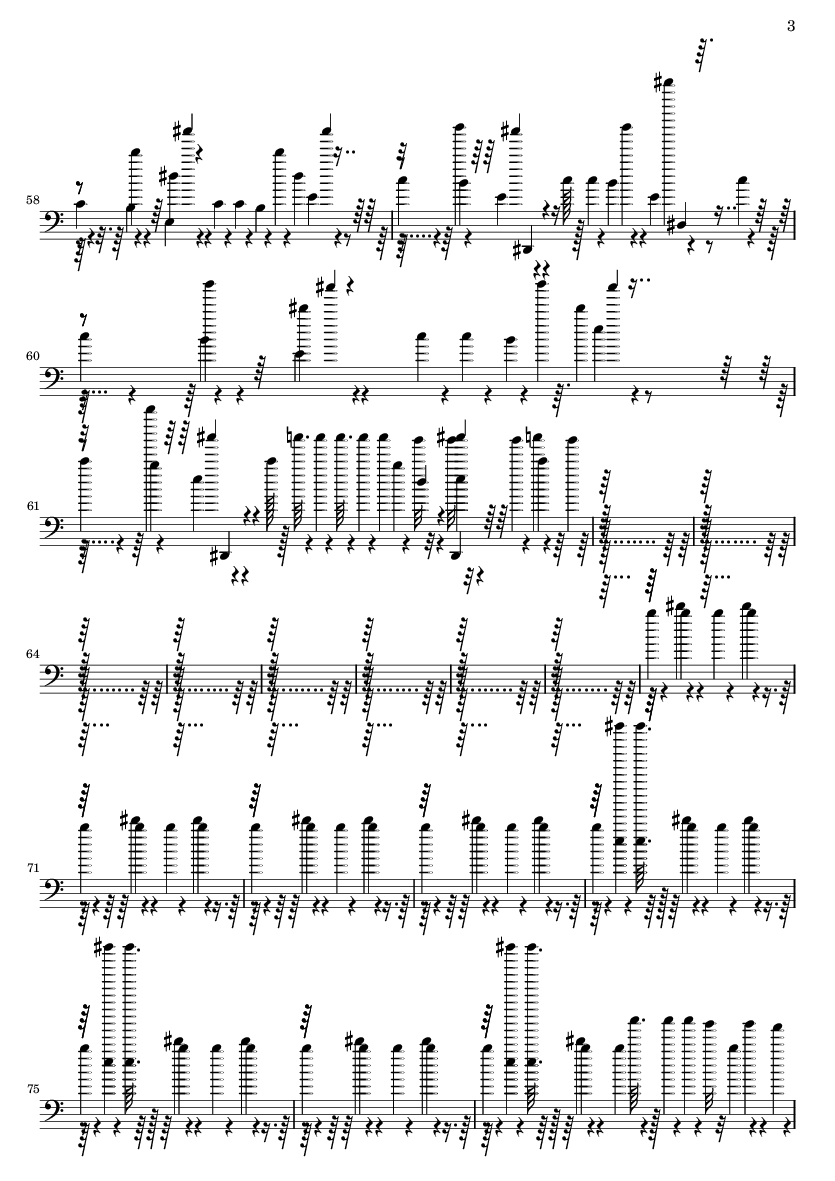 3

58

60

61

64

71

75